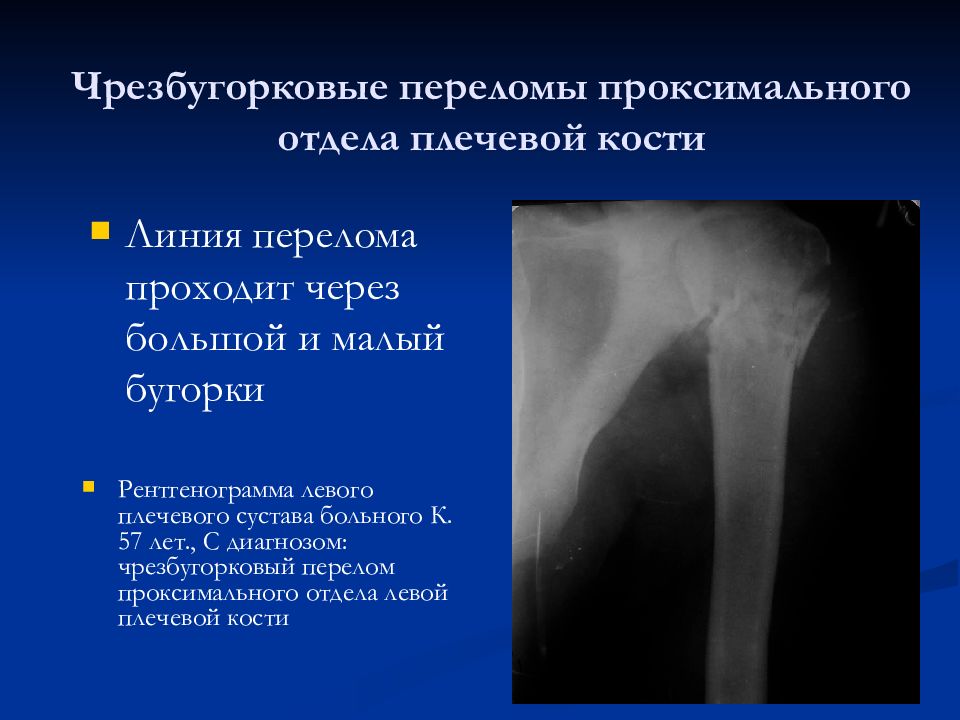 Чрезбугорковые переломы проксимального отдела плечевой кости

Линия перелома проходит через большой и малый бугорки

Рентгенограмма левого плечевого сустава больного К. 57 лет., С диагнозом: чрезбугорковый перелом проксимального отдела левой плечевой кости